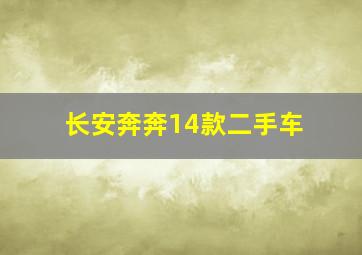 长安奔奔14款二手车